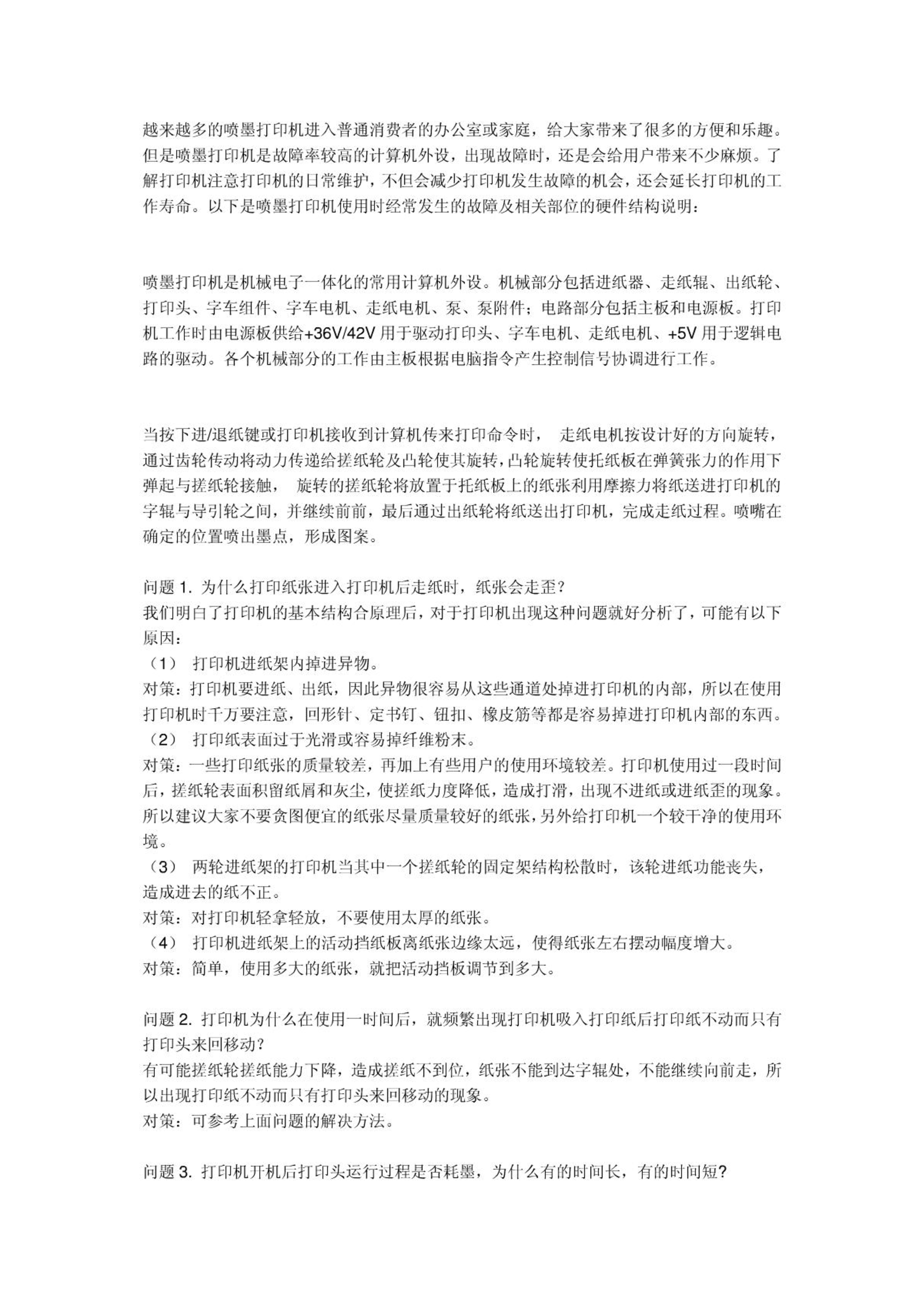 越来越多的喷墨打印机进入普通消费者的办公室或家庭，给大家带来了很多的方便和乐趣。但是喷墨打印机是故障率较高的计算机外设，出现故障时，还是会给用户带来不少麻烦。了解打印机注意打印机的日常维护，不但会减少打印机发生故障的机会，还会延长打印机的工作寿命。以下是喷墨打印机使用时经常发生的故障及相关部位的硬件结构说明：

喷墨打印机是机械电子一体化的常用计算机外设。机械部分包括进纸器、走纸辊、出纸轮、打印头、字车组件、字车电机、走纸电机、泵、泵附件；电路部分包括主板和电源板。打印机工作时由电源板供给+36V/42V 用于驱动打印头、字车电机、走纸电机、+5V 用于逻辑电路的驱动。各个机械部分的工作由主板根据电脑指令产生控制信号协调进行工作。

当按下进/退纸键或打印机接收到计算机传来打印命令时， 走纸电机按设计好的方向旋转，通过齿轮传动将动力传递给搓纸轮及凸轮使其旋转，凸轮旋转使托纸板在弹簧张力的作用下弹起与搓纸轮接触， 旋转的搓纸轮将放置于托纸板上的纸张利用摩擦力将纸送进打印机的字辊与导引轮之间，并继续前前，最后通过出纸轮将纸送出打印机，完成走纸过程。喷嘴在确定的位置喷出墨点，形成图案。

问题 1. 为什么打印纸张进入打印机后走纸时，纸张会走歪？
我们明白了打印机的基本结构合原理后，对于打印机出现这种问题就好分析了，可能有以下原因：
（1） 打印机进纸架内掉进异物。
对策：打印机要进纸、出纸，因此异物很容易从这些通道处掉进打印机的内部，所以在使用打印机时千万要注意，回形针、定书钉、钮扣、橡皮筋等都是容易掉进打印机内部的东西。
（2） 打印纸表面过于光滑或容易掉纤维粉末。
对策：一些打印纸张的质量较差，再加上有些用户的使用环境较差。打印机使用过一段时间后，搓纸轮表面积留纸屑和灰尘，使搓纸力度降低，造成打滑，出现不进纸或进纸歪的现象。所以建议大家不要贪图便宜的纸张尽量质量较好的纸张，另外给打印机一个较干净的使用环境。
（3） 两轮进纸架的打印机当其中一个搓纸轮的固定架结构松散时，该轮进纸功能丧失，造成进去的纸不正。
对策：对打印机轻拿轻放，不要使用太厚的纸张。
（4） 打印机进纸架上的活动挡纸板离纸张边缘太远，使得纸张左右摆动幅度增大。
对策：简单，使用多大的纸张，就把活动挡板调节到多大。

问题 2. 打印机为什么在使用一时间后，就频繁出现打印机吸入打印纸后打印纸不动而只有打印头来回移动？
有可能搓纸轮搓纸能力下降，造成搓纸不到位，纸张不能到达字辊处，不能继续向前走，所以出现打印纸不动而只有打印头来回移动的现象。
对策：可参考上面问题的解决方法。

问题 3. 打印机开机后打印头运行过程是否耗墨，为什么有的时间长，有的时间短？